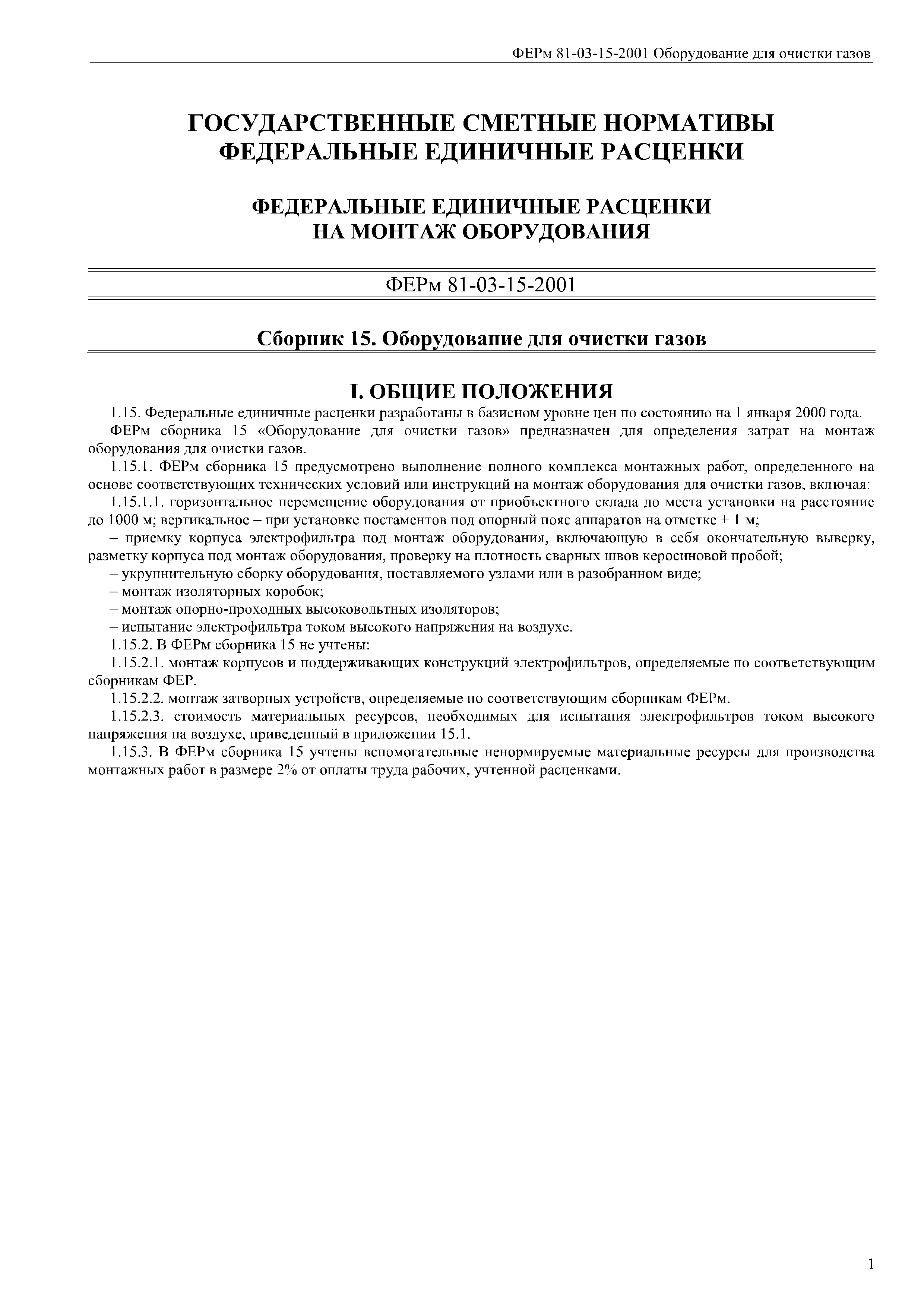 ФЕРм 81-03-15-2001 Оборудование для очистки газов

ГОСУДАРСТВЕННЫЕ СМЕТНЫЕ НОРМАТИВЫ
ФЕДЕРАЛЬНЫЕ ЕДИНИЧНЫЕ РАСЦЕНКИ

ФЕДЕРАЛЬНЫЕ ЕДИНИЧНЫЕ РАСЦЕНКИ
НА МОНТАЖ ОБОРУДОВАНИЯ

ФЕРм 81-03-15-2001

Сборник 15. Оборудование для очистки газов

I. ОБЩИЕ ПОЛОЖЕНИЯ

1.15. Федеральные единичные расценки разработаны в базисном уровне цен по состоянию на 1 января 2000 года.

ФЕРм сборника 15 «Оборудование для очистки газов» предназначен для определения затрат на монтаж оборудования для очистки газов.

1.15.1. ФЕРм сборника 15 предусмотрено выполнение полного комплекса монтажных работ, определенного на основе соответствующих технических условий или инструкций на монтаж оборудования для очистки газов, включая:

1.15.1.1. горизонтальное перемещение оборудования от приобъектного склада до места установки на расстояние до 1000 м; вертикальное – при установке постаментов под опорный пояс аппаратов на отметке ± 1 м;

– приемку корпуса электрофильтра под монтаж оборудования, включающую в себя окончательную выверку, разметку корпуса под монтаж оборудования, проверку на плотность сварных швов керосиновой пробой;

– укрупнительную сборку оборудования, поставляемого узлами или в разобранном виде;

– монтаж изоляторных коробок;

– монтаж опорно-проходных высоковольтных изоляторов;

– испытание электрофильтра током высокого напряжения на воздухе.

1.15.2. В ФЕРм сборника 15 не учтены:

1.15.2.1. монтаж корпусов и поддерживающих конструкций электрофильтров, определяемые по соответствующим сборникам ФЕР.

1.15.2.2. монтаж затворных устройств, определяемые по соответствующим сборникам ФЕРм.

1.15.2.3. стоимость материальных ресурсов, необходимых для испытания электрофильтров током высокого напряжения на воздухе, приведенный в приложении 15.1.

1.15.3. В ФЕРм сборника 15 учтены вспомогательные ненормируемые материальные ресурсы для производства монтажных работ в размере 2% от оплаты труда рабочих, учтенной расценками.

1